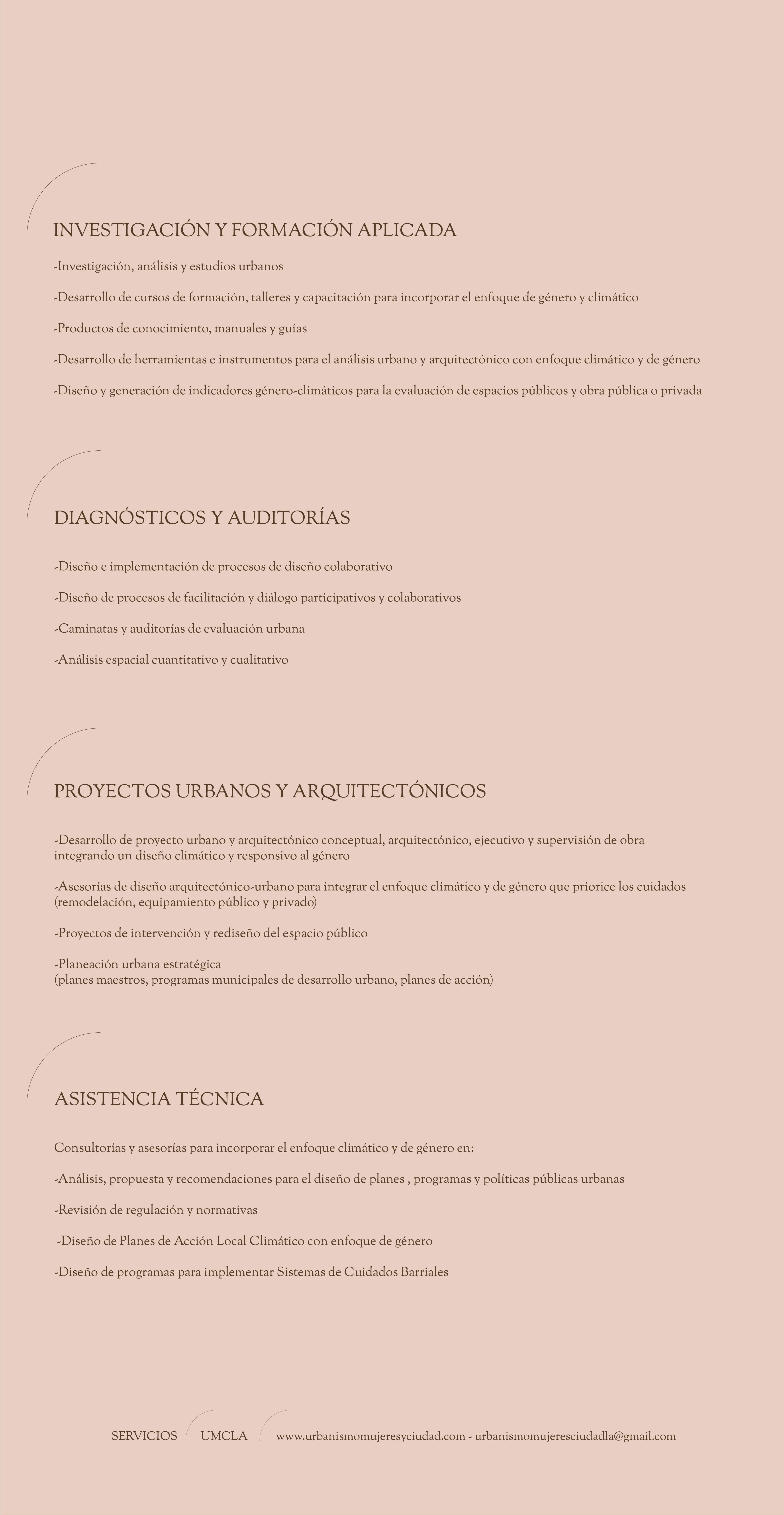 INVESTIGACIÓN Y FORMACIÓN APLICADA

-Investigación, análisis y estudios urbanos

-Desarrollo de cursos de formación, talleres y capacitación para incorporar el enfoque de género y climático

-Productos de conocimiento, manuales y guías

-Desarrollo de herramientas e instrumentos para el análisis urbano y arquitectónico con enfoque climático y de género

-Diseño y generación de indicadores género-climáticos para la evaluación de espacios públicos y obra pública o privada

DIAGNÓSTICOS Y AUDITORÍAS

-Diseño e implementación de procesos de diseño colaborativo

-Diseño de procesos de facilitación y diálogo participativos y colaborativos

-Caminatas y auditorías de evaluación urbana

-Análisis espacial cuantitativo y cualitativo

PROYECTOS URBANOS Y ARQUITECTÓNICOS

-Desarrollo de proyecto urbano y arquitectónico conceptual, arquitectónico, ejecutivo y supervisión de obra integrando un diseño climático y responsivo al género

-Asesorías de diseño arquitectónico-urbano para integrar el enfoque climático y de género que priorice los cuidados (remodelación, equipamiento público y privado)

-Proyectos de intervención y rediseño del espacio público

-Planeación urbana estratégica
(planes maestros, programas municipales de desarrollo urbano, planes de acción)

ASISTENCIA TÉCNICA

Consultorías y asesorías para incorporar el enfoque climático y de género en:

-Análisis, propuesta y recomendaciones para el diseño de planes , programas y políticas públicas urbanas

-Revisión de regulación y normativas

-Diseño de Planes de Acción Local Climático con enfoque de género

-Diseño de programas para implementar Sistemas de Cuidados Barriales

SERVICIOS UMCLA www.urbanismomujeresyciudad.com - urbanismomujeresciudadla@gmail.com